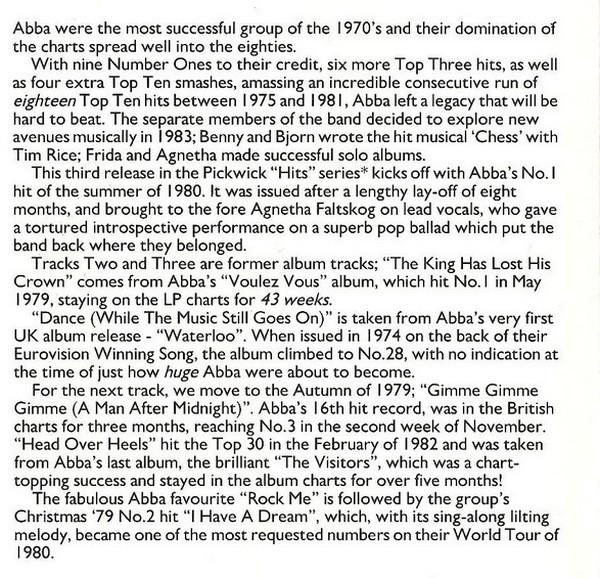 Abba were the most successful group of the 1970's and their domination of the charts spread well into the eighties.

With nine Number Ones to their credit, six more Top Three hits, as well as four extra Top Ten smashes, amassing an incredible consecutive run of eighteen Top Ten hits between 1975 and 1981, Abba left a legacy that will be hard to beat. The separate members of the band decided to explore new avenues musically in 1983; Benny and Bjorn wrote the hit musical 'Chess' with Tim Rice; Frida and Agnetha made successful solo albums.

This third release in the Pickwick "Hits" series* kicks off with Abba's No.1 hit of the summer of 1980. It was issued after a lengthy lay-off of eight months, and brought to the fore Agnetha Faltskog on lead vocals, who gave a tortured introspective performance on a superb pop ballad which put the band back where they belonged.

Tracks Two and Three are former album tracks; "The King Has Lost His Crown" comes from Abba's "Voulez Vous" album, which hit No.1 in May 1979, staying on the LP charts for 43 weeks.

"Dance (While The Music Still Goes On)" is taken from Abba's very first UK album release - "Waterloo". When issued in 1974 on the back of their Eurovision Winning Song, the album climbed to No.28, with no indication at the time of just how huge Abba were about to become.

For the next track, we move to the Autumn of 1979; "Gimme Gimme Gimme (A Man After Midnight)". Abba's 16th hit record, was in the British charts for three months, reaching No.3 in the second week of November. "Head Over Heels" hit the Top 30 in the February of 1982 and was taken from Abba's last album, the brilliant "The Visitors", which was a chart-topping success and stayed in the album charts for over five months!

The fabulous Abba favourite "Rock Me" is followed by the group's Christmas '79 No.2 hit "I Have A Dream", which, with its sing-along lilting melody, became one of the most requested numbers on their World Tour of 1980.